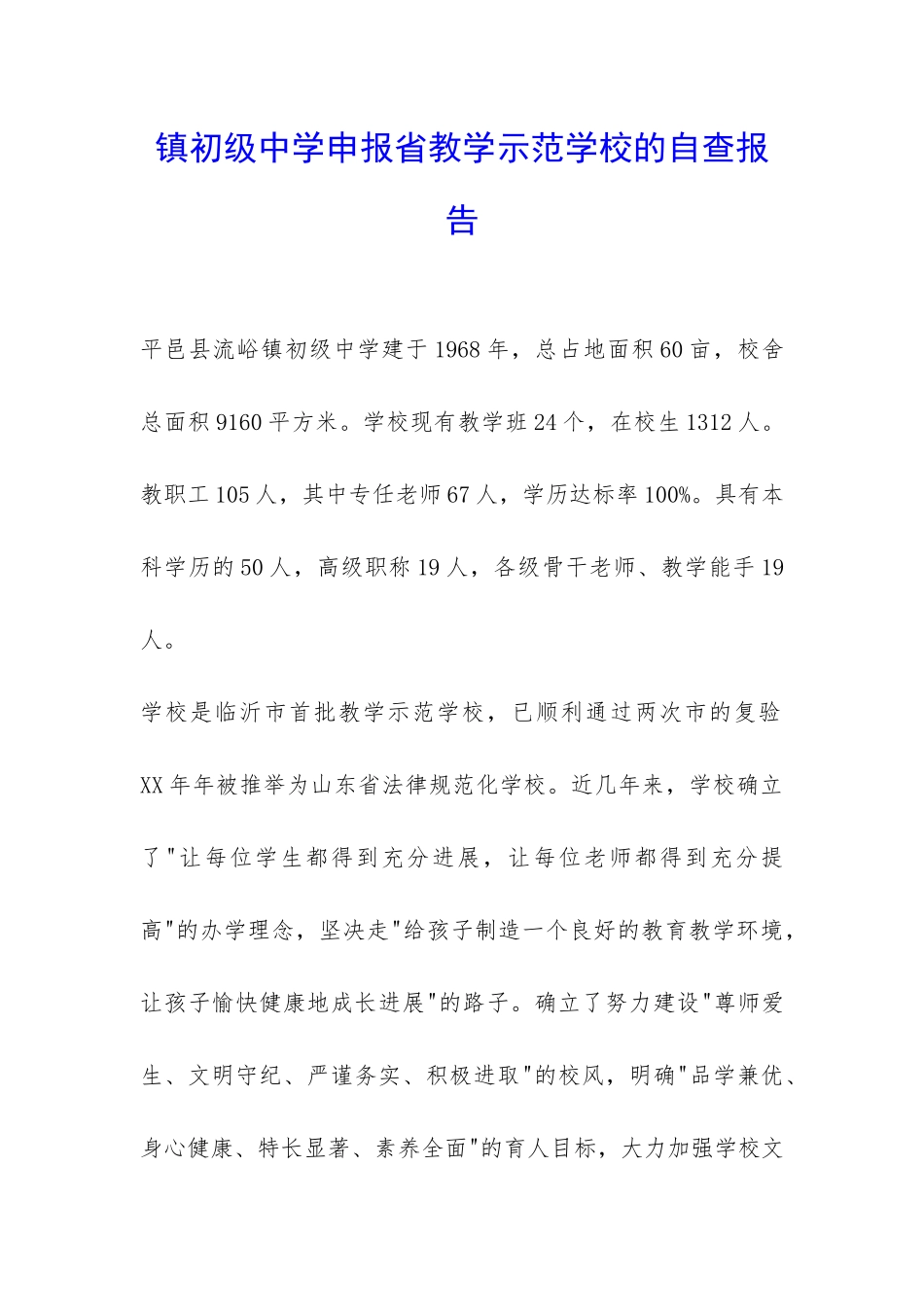 镇初级中学申报省教学示范学校的自查报告

平邑县流峪镇初级中学建于1968年，总占地面积60亩，校舍总面积9160平方米。学校现有教学班24个，在校生1312人。教职工105人，其中专任老师67人，学历达标率100%。具有本科学历的50人，高级职称19人，各级骨干老师、教学能手19人。

学校是临沂市首批教学示范学校，已顺利通过两次市的复验XX年年被推举为山东省法律规范化学校。近几年来，学校确立了"让每位学生都得到充分进展，让每位老师都得到充分提高"的办学理念，坚决走"给孩子制造一个良好的教育教学环境，让孩子愉快健康地成长进展"的路子。确立了努力建设"尊师爱生、文明守纪、严谨务实、积极进取"的校风，明确"品学兼优、身心健康、特长显著、素养全面"的育人目标，大力加强学校文